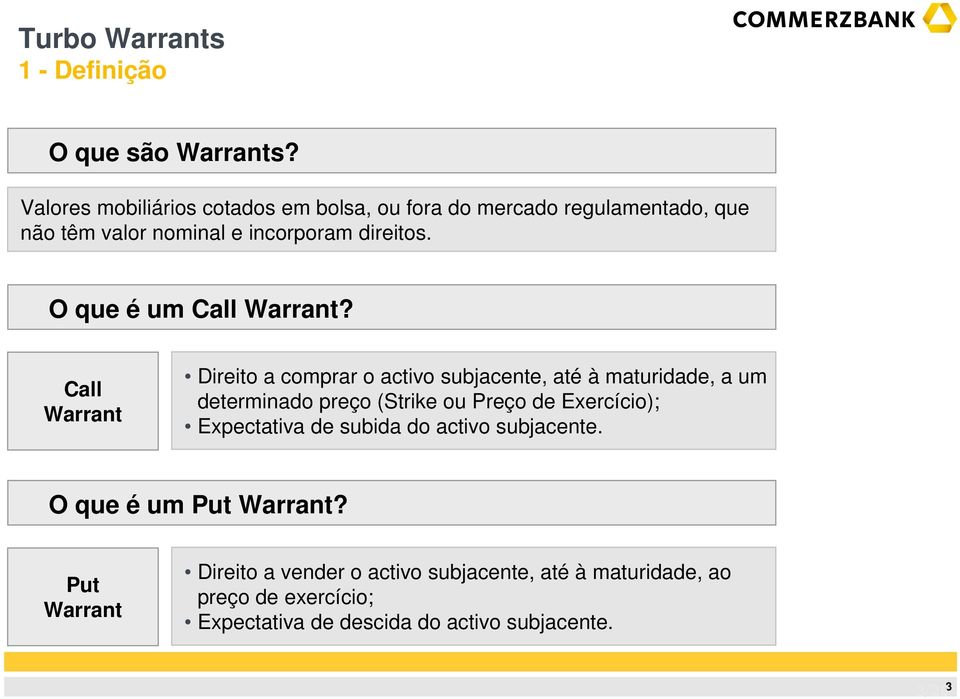 Turbo Warrants
1 - Definição

COMMERZBANK

O que são Warrants?

Valores mobiliários cotados em bolsa, ou fora do mercado regulamentado, que não têm valor nominal e incorporam direitos.

O que é um Call Warrant?

Call Warrant

• Direito a comprar o activo subjacente, até à maturidade, a um determinado preço (Strike ou Preço de Exercício);
• Expectativa de subida do activo subjacente.

O que é um Put Warrant?

Put Warrant

• Direito a vender o activo subjacente, até à maturidade, ao preço de exercício;
• Expectativa de descida do activo subjacente.

3